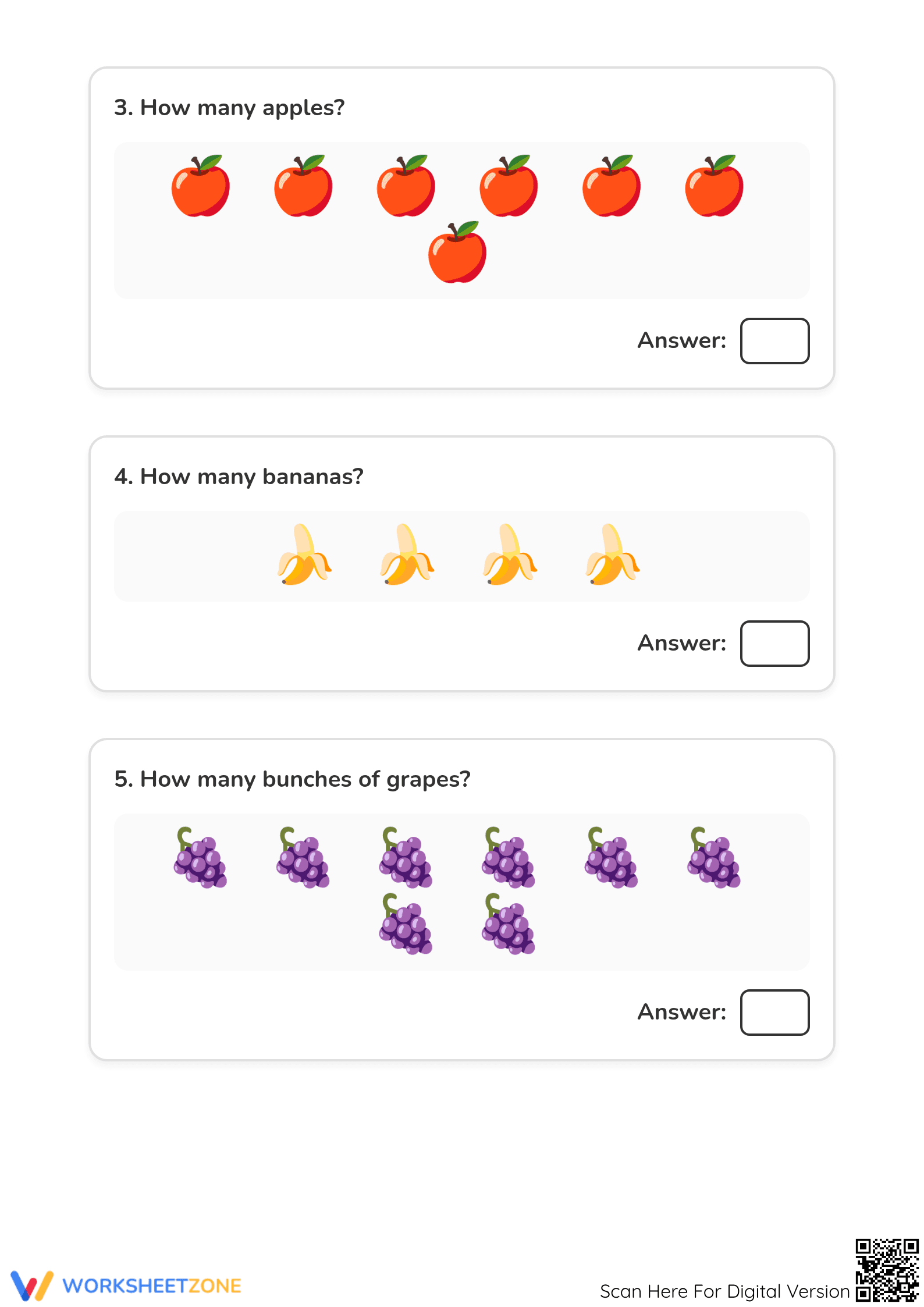 3. How many apples?

Answer:

4. How many bananas?

Answer:

5. How many bunches of grapes?

Answer:

WORKSHEETZONE

Scan Here For Digital Version